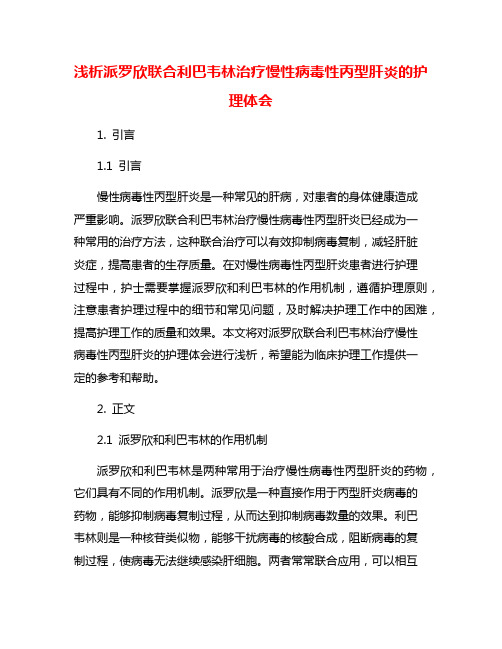 浅析派罗欣联合利巴韦林治疗慢性病毒性丙型肝炎的护理体会

1. 引言

1.1 引言

慢性病毒性丙型肝炎是一种常见的肝病，对患者的身体健康造成严重影响。派罗欣联合利巴韦林治疗慢性病毒性丙型肝炎已经成为一种常用的治疗方法，这种联合治疗可以有效抑制病毒复制，减轻肝脏炎症，提高患者的生存质量。在对慢性病毒性丙型肝炎患者进行护理过程中，护士需要掌握派罗欣和利巴韦林的作用机制，遵循护理原则，注意患者护理过程中的细节和常见问题，及时解决护理工作中的困难，提高护理工作的质量和效果。本文将对派罗欣联合利巴韦林治疗慢性病毒性丙型肝炎的护理体会进行浅析，希望能为临床护理工作提供一定的参考和帮助。

2. 正文

2.1 派罗欣和利巴韦林的作用机制

派罗欣和利巴韦林是两种常用于治疗慢性病毒性丙型肝炎的药物，它们具有不同的作用机制。派罗欣是一种直接作用于丙型肝炎病毒的药物，能够抑制病毒复制过程，从而达到抑制病毒数量的效果。利巴韦林则是一种核苷类似物，能够干扰病毒的核酸合成，阻断病毒的复制过程，使病毒无法继续感染肝细胞。两者常常联合应用，可以相互